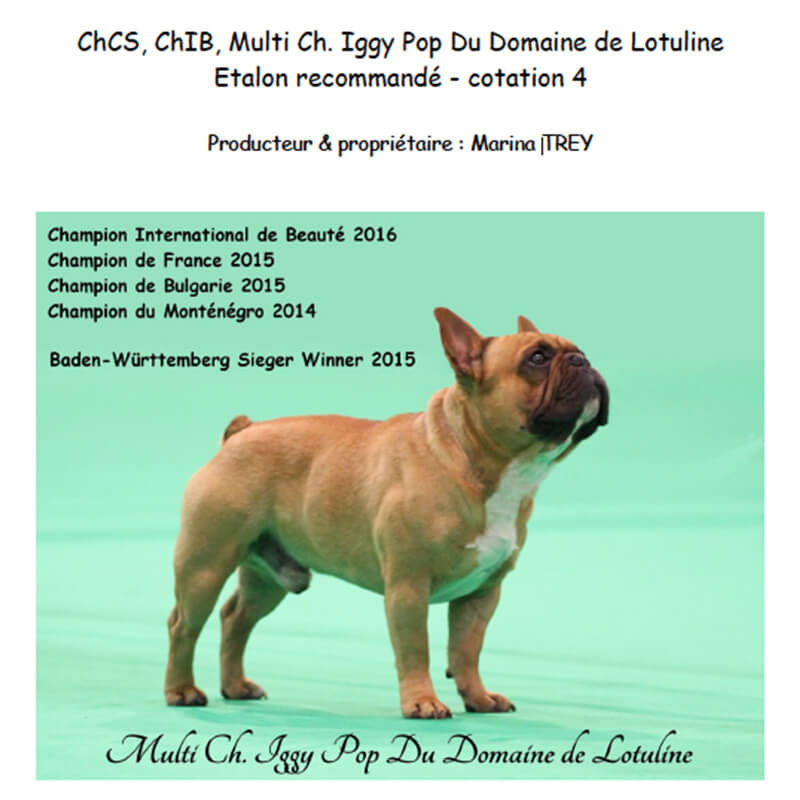 ChCS, ChIB, Multi Ch. Iggy Pop Du Domaine de Lotuline
Etalon recommandé - cotation 4

Producteur & propriétaire : Marina |TREY

Champion International de Beauté 2016
Champion de France 2015
Champion de Bulgarie 2015
Champion du Monténégro 2014

Baden-Württemberg Sieger Winner 2015

Multi Ch. Iggy Pop Du Domaine de Lotuline